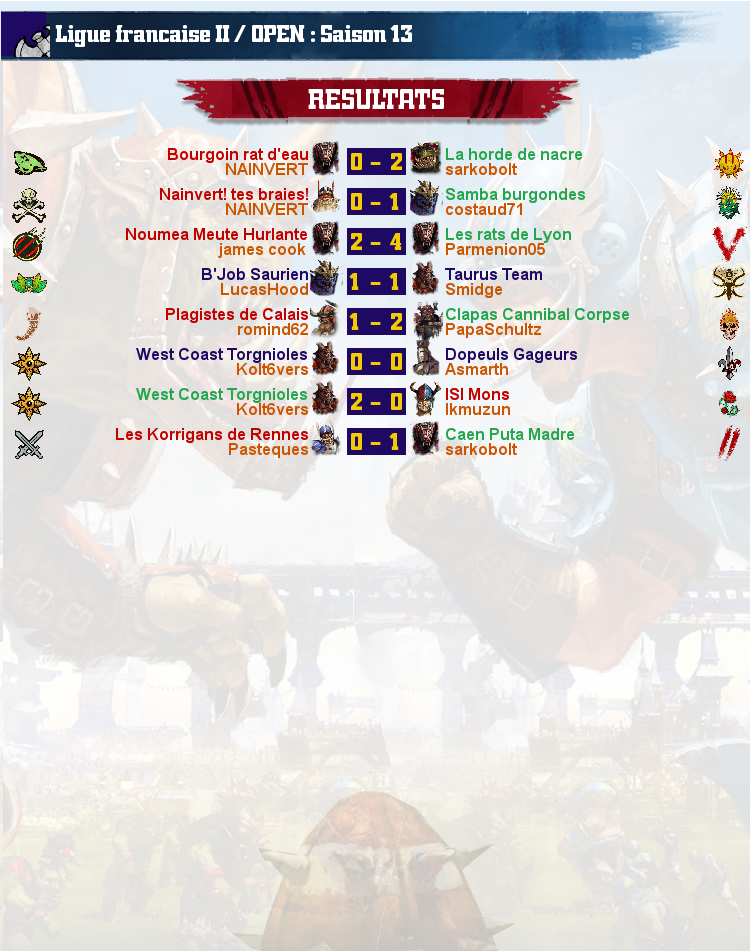 Ligue francaise II / OPEN : Saison 13

RESULTATS

Bourgoin rat d'eau
NAINVERT
0 - 2
La horde de nacre
sarkobolt

Nainvert! tes braies!
NAINVERT
0 - 1
Samba burgondes
costaud71

Noumea Meute Hurlante
james cook
2 - 4
Les rats de Lyon
Parmenion05

B'Job Saurien
LucasHood
1 - 1
Taurus Team
Smidge

Plagistes de Calais
romind62
1 - 2
Clapas Cannibal Corpse
PapaSchultz

West Coast Torgnioles
Kolt6vers
0 - 0
Dopeuls Gageurs
Asmarth

West Coast Torgnioles
Kolt6vers
2 - 0
ISI Mons
Ikmuzun

Les Korrigans de Rennes
Pasteques
0 - 1
Caen Puta Madre
sarkobolt